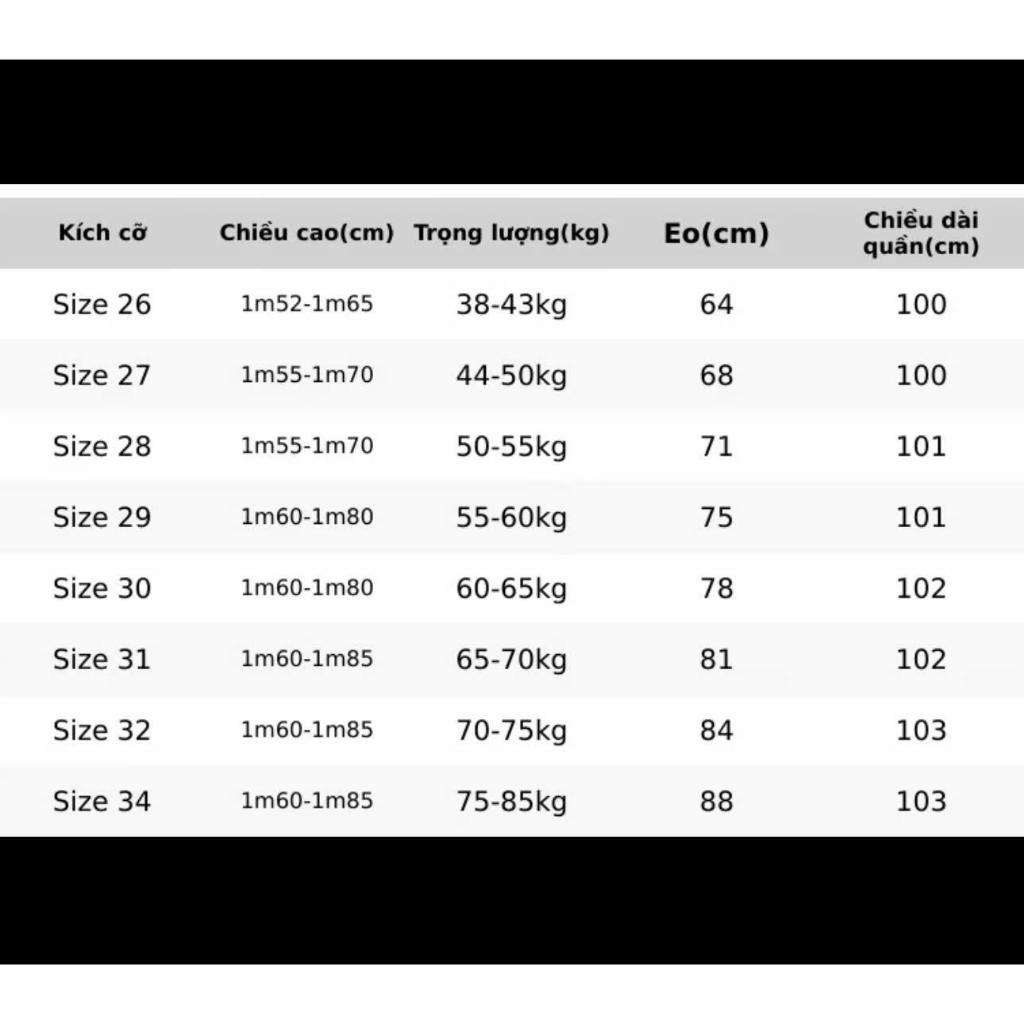 | Kích cỡ | Chiều cao(cm) | Trọng lượng(kg) | Eo(cm) | Chiều dài quần(cm) |
|---|---|---|---|---|
| Size 26 | 1m52-1m65 | 38-43kg | 64 | 100 |
| Size 27 | 1m55-1m70 | 44-50kg | 68 | 100 |
| Size 28 | 1m55-1m70 | 50-55kg | 71 | 101 |
| Size 29 | 1m60-1m80 | 55-60kg | 75 | 101 |
| Size 30 | 1m60-1m80 | 60-65kg | 78 | 102 |
| Size 31 | 1m60-1m85 | 65-70kg | 81 | 102 |
| Size 32 | 1m60-1m85 | 70-75kg | 84 | 103 |
| Size 34 | 1m60-1m85 | 75-85kg | 88 | 103 |